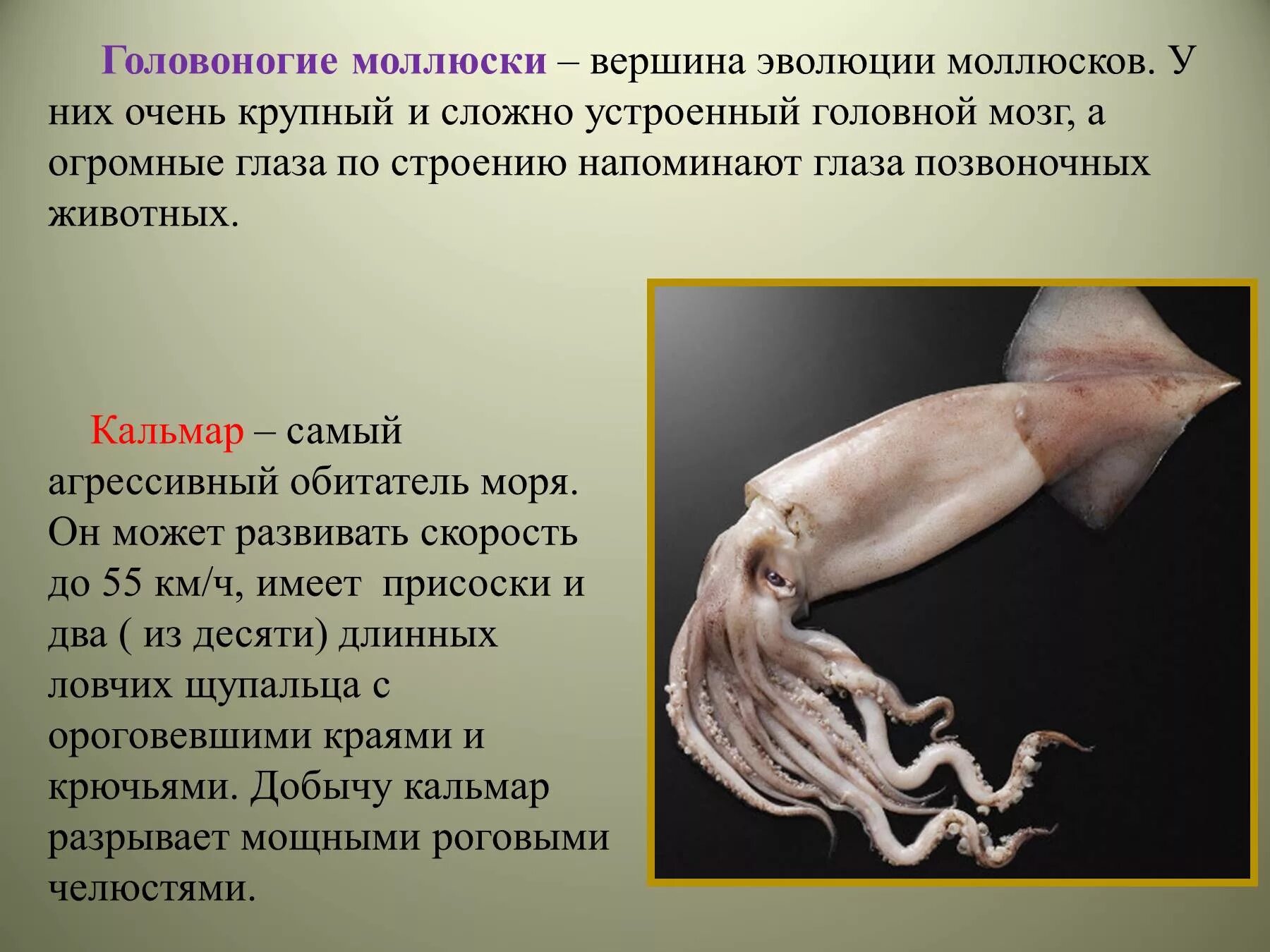 Головоногие моллюски – вершина эволюции моллюсков. У них очень крупный и сложно устроенный головной мозг, а огромные глаза по строению напоминают глаза позвоночных животных.

Кальмар – самый агрессивный обитатель моря. Он может развивать скорость до 55 км/ч, имеет присоски и два ( из десяти) длинных ловчих щупальца с ороговевшими краями и крючьями. Добычу кальмар разрывает мощными роговыми челюстями.